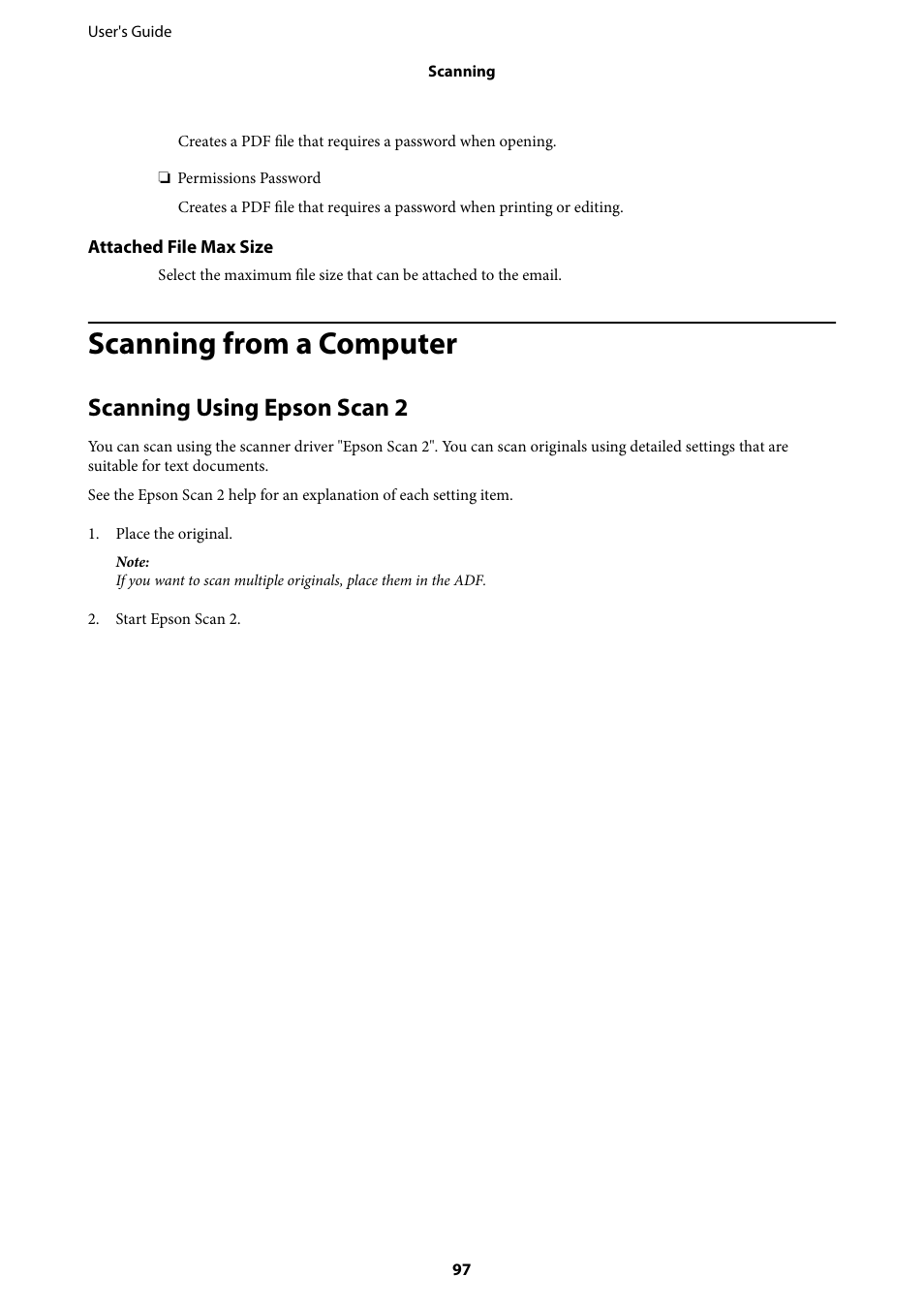 User's Guide

Scanning

Creates a PDF file that requires a password when opening.

❏ Permissions Password

Creates a PDF file that requires a password when printing or editing.

Attached File Max Size

Select the maximum file size that can be attached to the email.

Scanning from a Computer

Scanning Using Epson Scan 2

You can scan using the scanner driver "Epson Scan 2". You can scan originals using detailed settings that are suitable for text documents.

See the Epson Scan 2 help for an explanation of each setting item.

1. Place the original.

Note:
If you want to scan multiple originals, place them in the ADF.

2. Start Epson Scan 2.

97